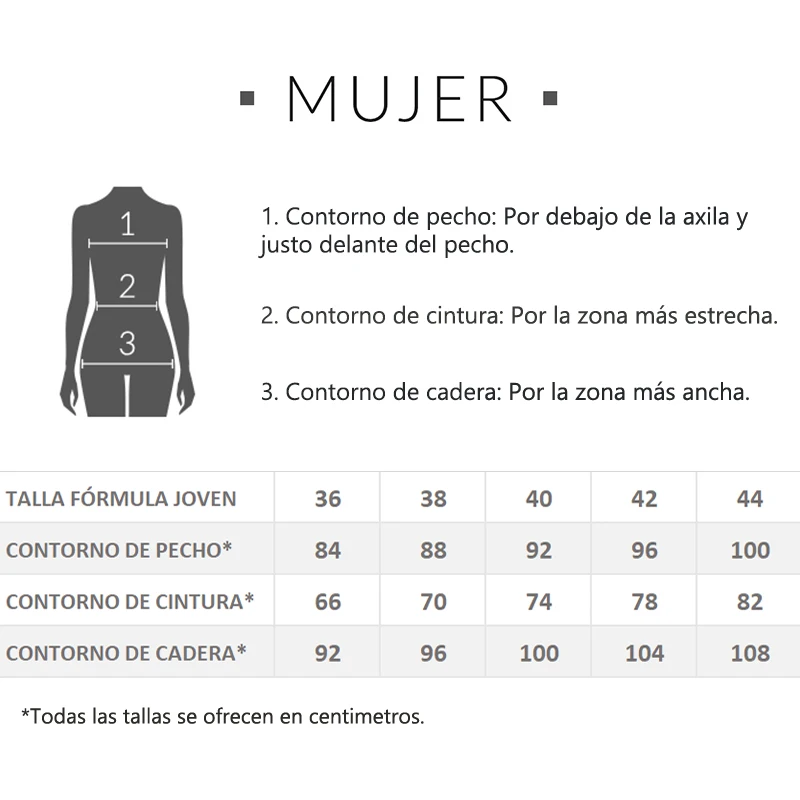 ▪ MUJER ▪

1
2
3

1. Contorno de pecho: Por debajo de la axila y justo delante del pecho.

2. Contorno de cintura: Por la zona más estrecha.

3. Contorno de cadera: Por la zona más ancha.

| TALLA FÓRMULA JOVEN | 36 | 38 | 40 | 42 | 44 |
|---|---|---|---|---|---|
| CONTORNO DE PECHO* | 84 | 88 | 92 | 96 | 100 |
| CONTORNO DE CINTURA* | 66 | 70 | 74 | 78 | 82 |
| CONTORNO DE CADERA* | 92 | 96 | 100 | 104 | 108 |

*Todas las tallas se ofrecen en centimetros.